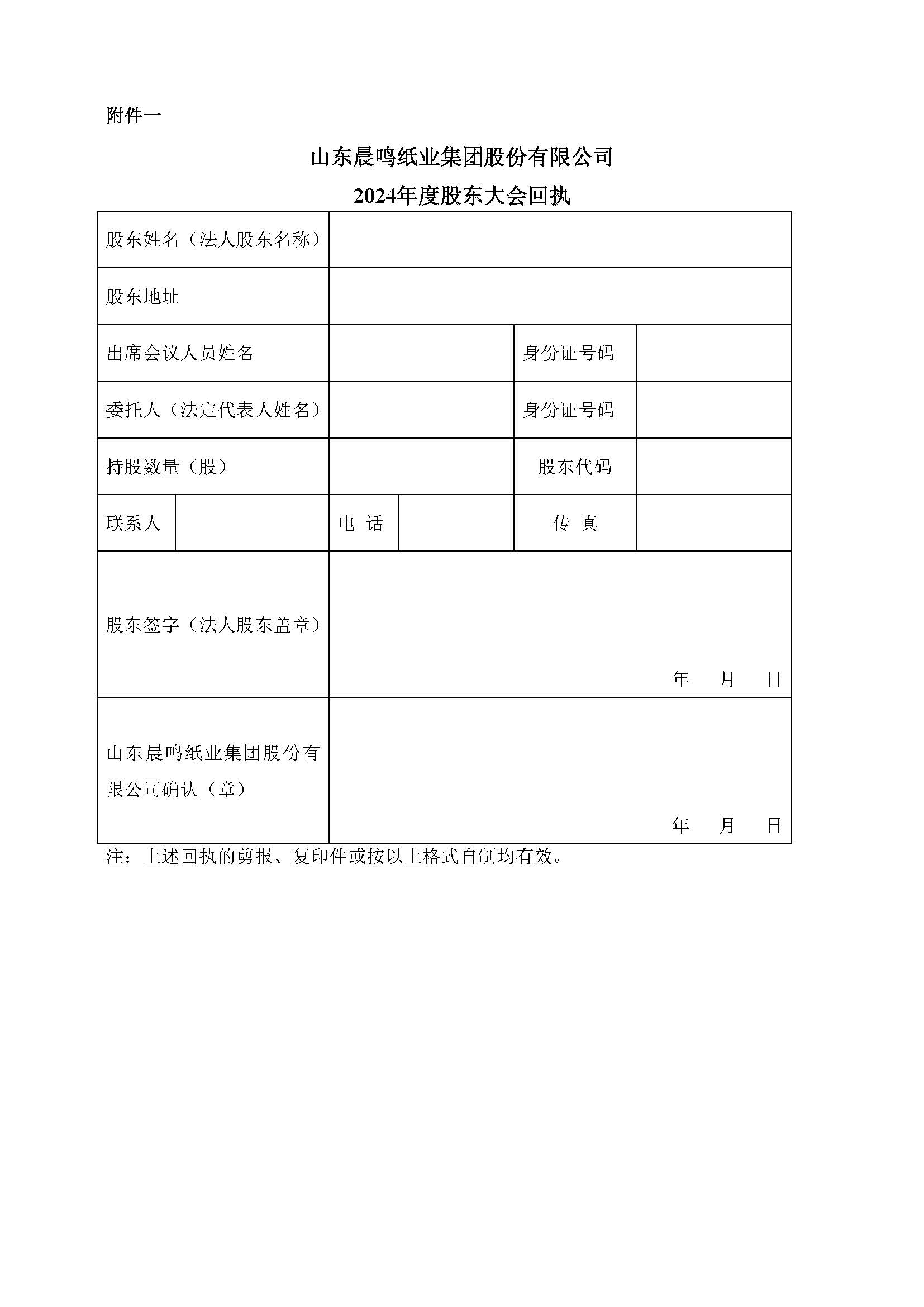 附件一

山东晨鸣纸业集团股份有限公司
2024年度股东大会回执

| 股东姓名（法人股东名称） | | | | | |
|---|---|---|---|---|---|
| 股东地址 | | | | | |
| 出席会议人员姓名 | | | | 身份证号码 | |
| 委托人（法定代表人姓名） | | | | 身份证号码 | |
| 持股数量（股） | | | | 股东代码 | |
| 联系人 | | 电 话 | | 传 真 | |
| 股东签字（法人股东盖章） | 年 月 日 | | | | |
| 山东晨鸣纸业集团股份有限公司确认（章） | 年 月 日 | | | | |

注：上述回执的剪报、复印件或按以上格式自制均有效。